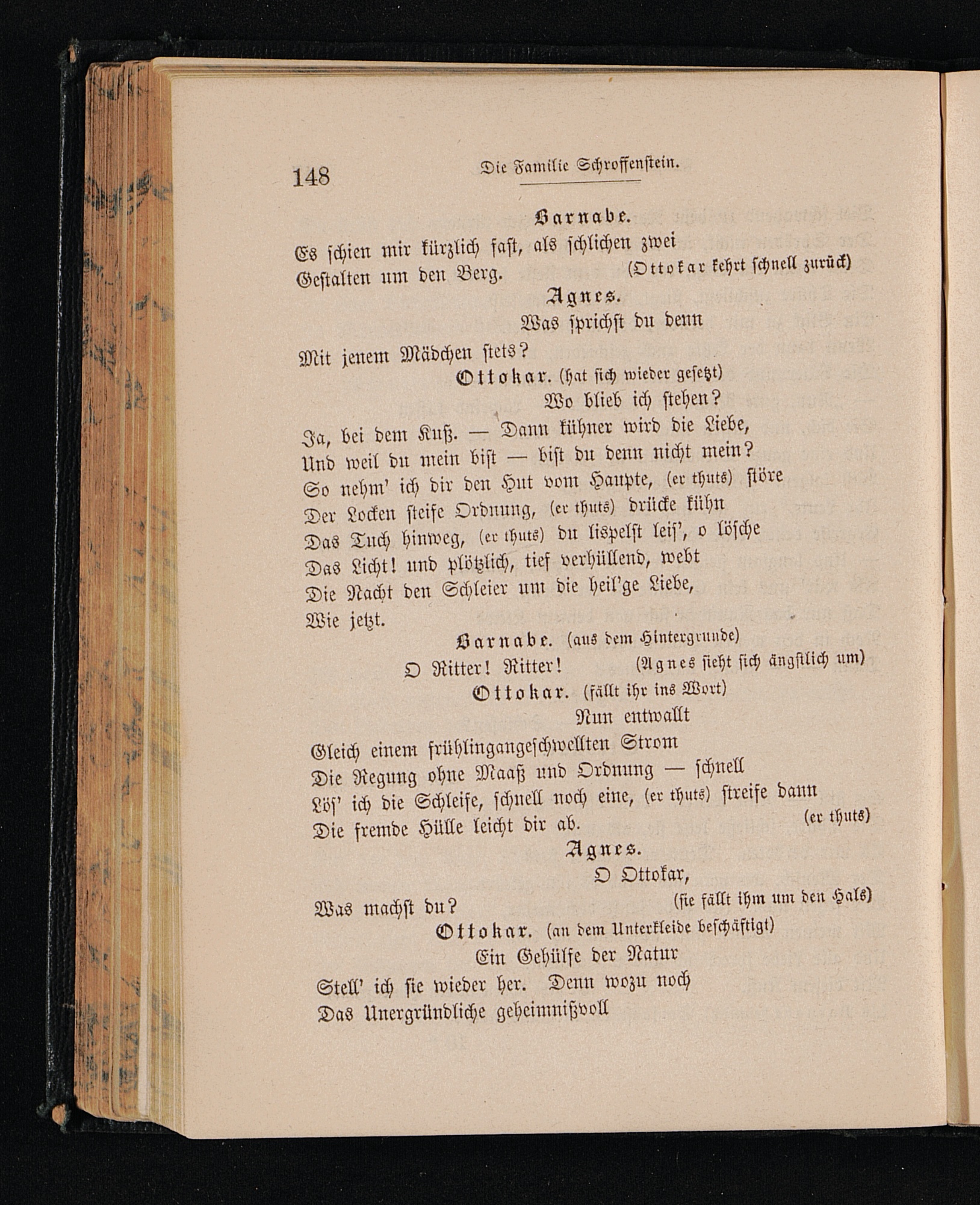 148 Die Familie Schroffenstein.

Barnabe.

Es schien mir kürzlich fast, als schlichen zwei Gestalten um den Berg. (Ottokar kehrt schnell zurück)

Agnes.

Was sprichst du denn Mit jenem Mädchen stets?

Ottokar. (hat sich wieder gesetzt)

Wo blieb ich stehen?
Ja, bei dem Kuß. — Dann kühner wird die Liebe,
Und weil du mein bist — bist du denn nicht mein?
So nehm' ich dir den Hut vom Haupte, (er thuts) störe
Der Locken steife Ordnung, (er thuts) drücke kühn
Das Tuch hinweg, (er thuts) du lispelst leis', o lösche
Das Licht! und plötzlich, tief verhüllend, webt
Die Nacht den Schleier um die heil'ge Liebe,
Wie jetzt.

Barnabe. (aus dem Hintergrunde)

O Ritter! Ritter! (Agnes sieht sich ängstlich um)

Ottokar. (fällt ihr ins Wort)

Nun entwallt
Gleich einem frühlingangeschwellten Strom
Die Regung ohne Maaß und Ordnung — schnell
Lös' ich die Schleife, schnell noch eine, (er thuts) streife dann
Die fremde Hülle leicht dir ab. (er thuts)

Agnes.

O Ottokar,
Was machst du? (sie fällt ihm um den Hals)

Ottokar. (an dem Unterkleide beschäftigt)

Ein Gehülfe der Natur
Stell' ich sie wieder her. Denn wozu noch
Das Unergründliche geheimnißvoll